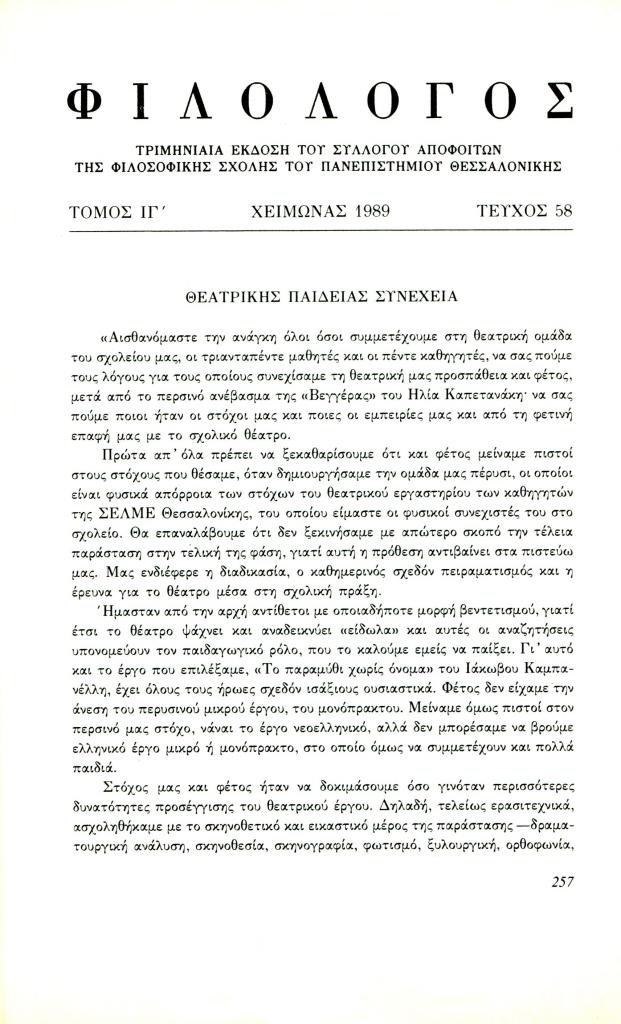 ΦΙΛΟΛΟΓΟΣ

ΤΡΙΜΗΝΙΑΙΑ ΕΚΔΟΣΗ ΤΟΥ ΣΥΛΛΟΓΟΥ ΑΠΟΦΟΙΤΩΝ ΤΗΣ ΦΙΛΟΣΟΦΙΚΗΣ ΣΧΟΛΗΣ ΤΟΥ ΠΑΝΕΠΙΣΤΗΜΙΟΥ ΘΕΣΣΑΛΟΝΙΚΗΣ

ΤΟΜΟΣ ΙΓ΄ ΧΕΙΜΩΝΑΣ 1989 ΤΕΥΧΟΣ 58

ΘΕΑΤΡΙΚΗΣ ΠΑΙΔΕΙΑΣ ΣΥΝΕΧΕΙΑ

«Αισθανόμαστε την ανάγκη όλοι όσοι συμμετέχουμε στη θεατρική ομάδα του σχολείου μας, οι τριανταπέντε μαθητές και οι πέντε καθηγητές, να σας πούμε τους λόγους για τους οποίους συνεχίσαμε τη θεατρική μας προσπάθεια και φέτος, μετά από το περσινό ανέβασμα της «Βεγγέρας» του Ηλία Καπετανάκη· να σας πούμε ποιοι ήταν οι στόχοι μας και ποιες οι εμπειρίες μας και από τη φετινή επαφή μας με το σχολικό θέατρο.

Πρώτα απ' όλα πρέπει να ξεκαθαρίσουμε ότι και φέτος μείναμε πιστοί στους στόχους που θέσαμε, όταν δημιουργήσαμε την ομάδα μας πέρυσι, οι οποίοι είναι φυσικά απόρροια των στόχων του θεατρικού εργαστηρίου των καθηγητών της ΣΕΛΜΕ Θεσσαλονίκης, του οποίου είμαστε οι φυσικοί συνεχιστές του στο σχολείο. Θα επαναλάβουμε ότι δεν ξεκινήσαμε με απώτερο σκοπό την τέλεια παράσταση στην τελική της φάση, γιατί αυτή η πρόθεση αντιβαίνει στα πιστεύω μας. Μας ενδιέφερε η διαδικασία, ο καθημερινός σχεδόν πειραματισμός και η έρευνα για το θέατρο μέσα στη σχολική πράξη.

Ήμασταν από την αρχή αντίθετοι με οποιαδήποτε μορφή βεντετισμού, γιατί έτσι το θέατρο ψάχνει και αναδεικνύει «είδωλα» και αυτές οι αναζητήσεις υπονομεύουν τον παιδαγωγικό ρόλο, που το καλούμε εμείς να παίξει. Γι' αυτό και το έργο που επιλέξαμε, «Το παραμύθι χωρίς όνομα» του Ιάκωβου Καμπανέλλη, έχει όλους τους ήρωες σχεδόν ισάξιους ουσιαστικά. Φέτος δεν είχαμε την άνεση του περυσινού μικρού έργου, του μονόπρακτου. Μείναμε όμως πιστοί στον περσινό μας στόχο, νάναι το έργο νεοελληνικό, αλλά δεν μπορέσαμε να βρούμε ελληνικό έργο μικρό ή μονόπρακτο, στο οποίο όμως να συμμετέχουν και πολλά παιδιά.

Στόχος μας και φέτος ήταν να δοκιμάσουμε όσο γινόταν περισσότερες δυνατότητες προσέγγισης του θεατρικού έργου. Δηλαδή, τελείως ερασιτεχνικά, ασχοληθήκαμε με το σκηνοθετικό και εικαστικό μέρος της παράστασης —δραματουργική ανάλυση, σκηνοθεσία, σκηνογραφία, φωτισμό, ξυλουργική, ορθοφωνία,

257